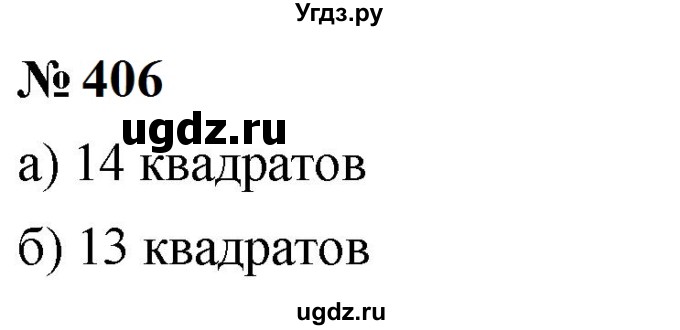 Угдз.ру

№ 406

ugdz.ru

а) 14 квадратов

б) 13 квадратов

ugdz.ru